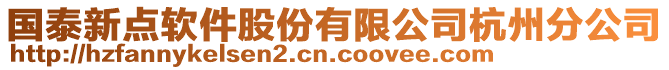 国泰新点软件股份有限公司杭州分公司
http://hzfannykelsen2.cn.coovee.com